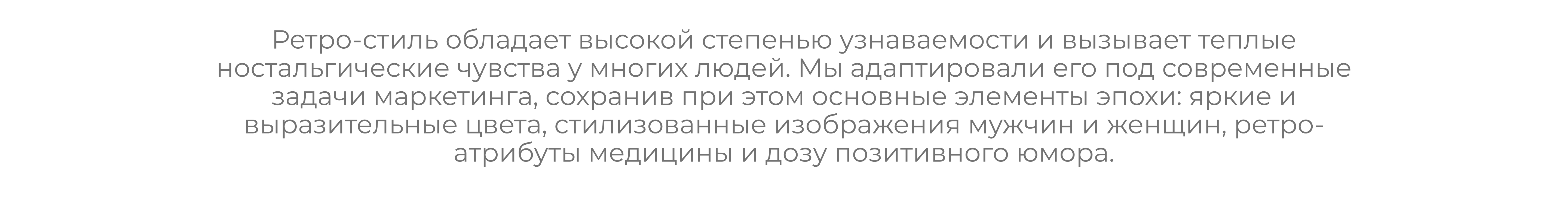 Ретро-стиль обладает высокой степенью узнаваемости и вызывает теплые ностальгические чувства у многих людей. Мы адаптировали его под современные задачи маркетинга, сохранив при этом основные элементы эпохи: яркие и выразительные цвета, стилизованные изображения мужчин и женщин, ретро-атрибуты медицины и дозу позитивного юмора.